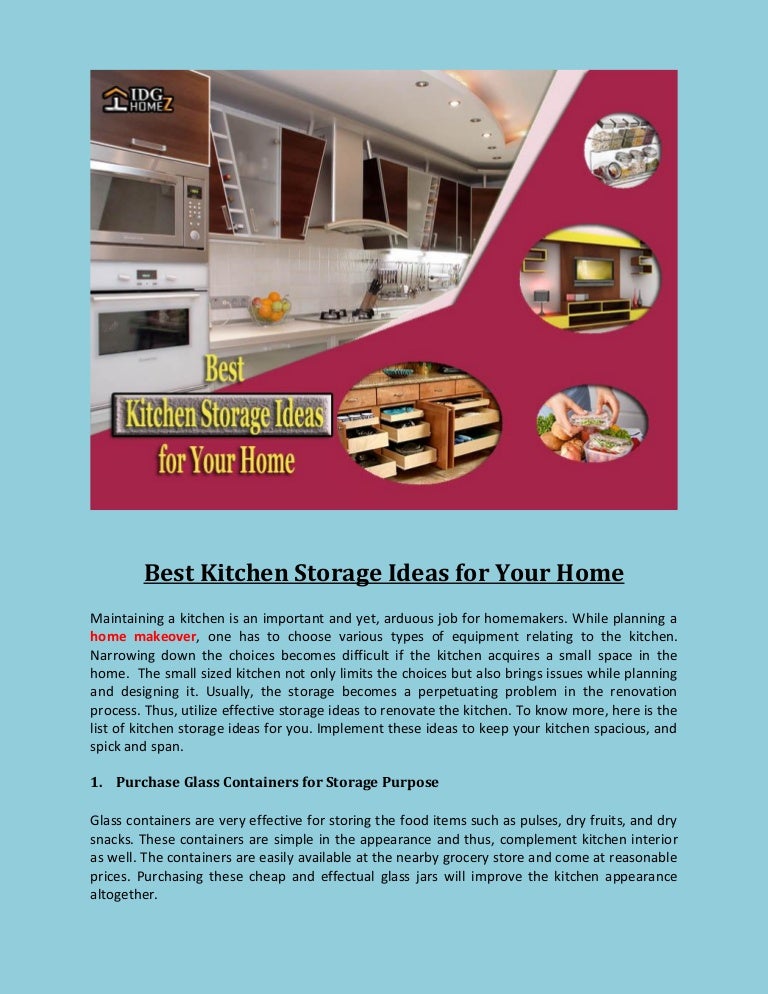 IDG HOMEZ

Best
Kitchen Storage Ideas
for Your Home

Best Kitchen Storage Ideas for Your Home

Maintaining a kitchen is an important and yet, arduous job for homemakers. While planning a home makeover, one has to choose various types of equipment relating to the kitchen. Narrowing down the choices becomes difficult if the kitchen acquires a small space in the home. The small sized kitchen not only limits the choices but also brings issues while planning and designing it. Usually, the storage becomes a perpetuating problem in the renovation process. Thus, utilize effective storage ideas to renovate the kitchen. To know more, here is the list of kitchen storage ideas for you. Implement these ideas to keep your kitchen spacious, and spick and span.

1. Purchase Glass Containers for Storage Purpose

Glass containers are very effective for storing the food items such as pulses, dry fruits, and dry snacks. These containers are simple in the appearance and thus, complement kitchen interior as well. The containers are easily available at the nearby grocery store and come at reasonable prices. Purchasing these cheap and effectual glass jars will improve the kitchen appearance altogether.